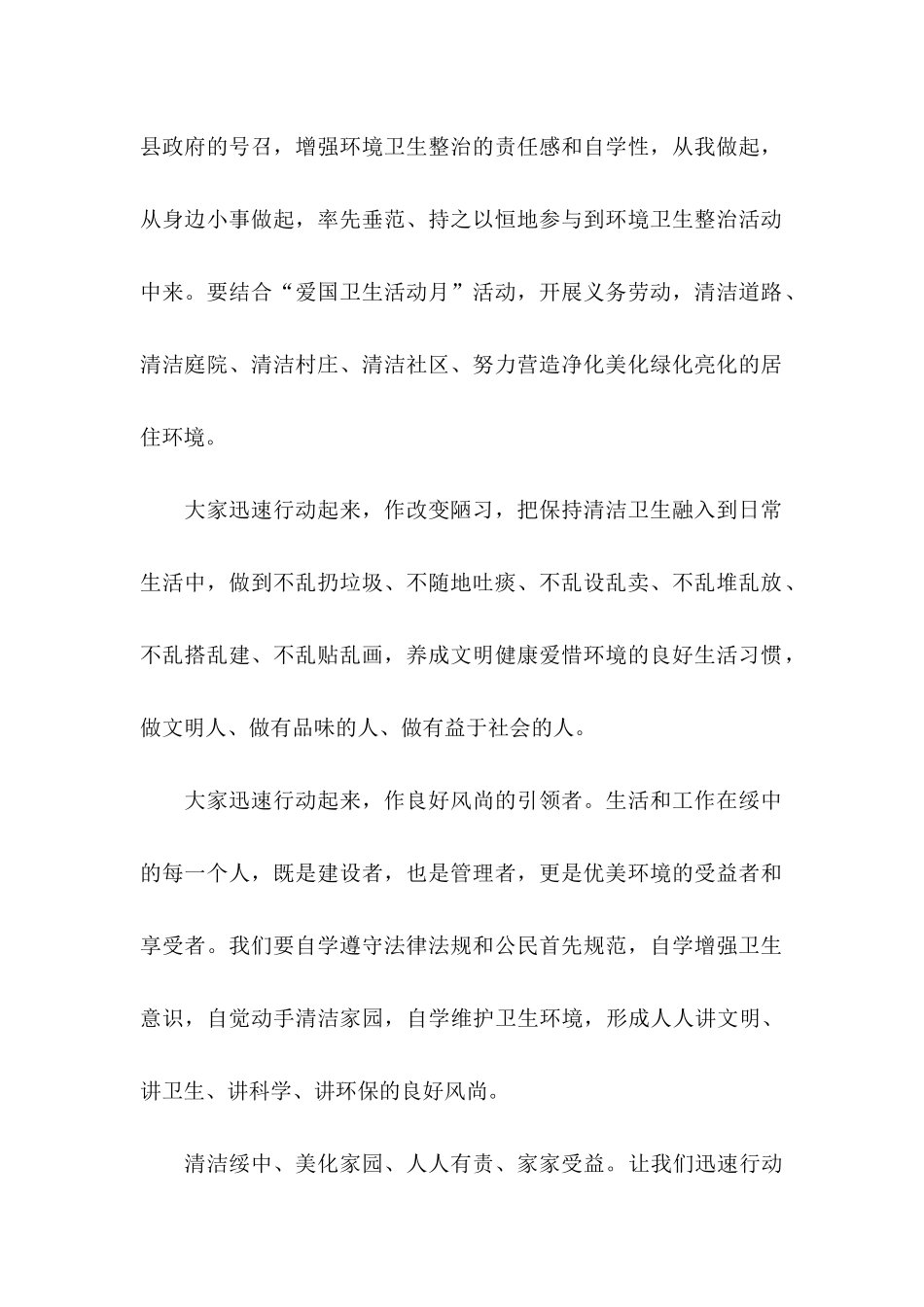 县政府的号召，增强环境卫生整治的责任感和自学性，从我做起，从身边小事做起，率先垂范、持之以恒地参与到环境卫生整治活动中来。要结合“爱国卫生活动月”活动，开展义务劳动，清洁道路、清洁庭院、清洁村庄、清洁社区、努力营造净化美化绿化亮化的居住环境。

大家迅速行动起来，作改变陋习，把保持清洁卫生融入到日常生活中，做到不乱扔垃圾、不随地吐痰、不乱设乱卖、不乱堆乱放、不乱搭乱建、不乱贴乱画，养成文明健康爱惜环境的良好生活习惯，做文明人、做有品味的人、做有益于社会的人。

大家迅速行动起来，作良好风尚的引领者。生活和工作在绥中的每一个人，既是建设者，也是管理者，更是优美环境的受益者和享受者。我们要自学遵守法律法规和公民首先规范，自学增强卫生意识，自觉动手清洁家园，自学维护卫生环境，形成人人讲文明、讲卫生、讲科学、讲环保的良好风尚。

清洁绥中、美化家园、人人有责、家家受益。让我们迅速行动